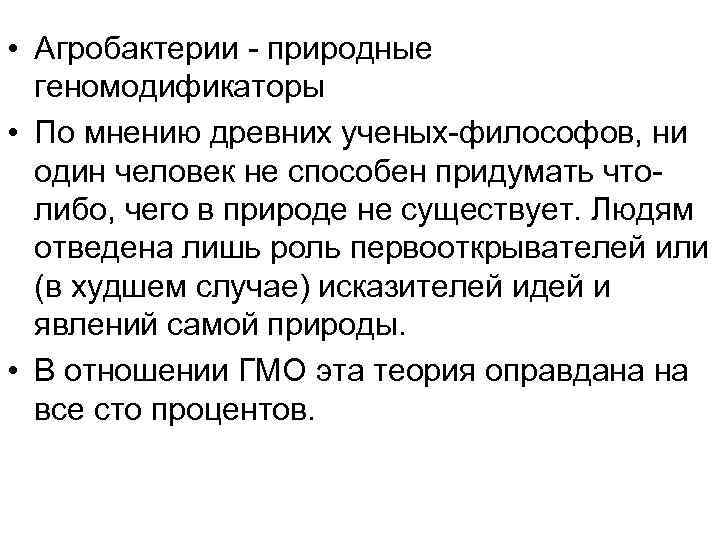 • Агробактерии - природные геномодификаторы
• По мнению древних ученых-философов, ни один человек не способен придумать что-либо, чего в природе не существует. Людям отведена лишь роль первооткрывателей или (в худшем случае) исказителей идей и явлений самой природы.
• В отношении ГМО эта теория оправдана на все сто процентов.